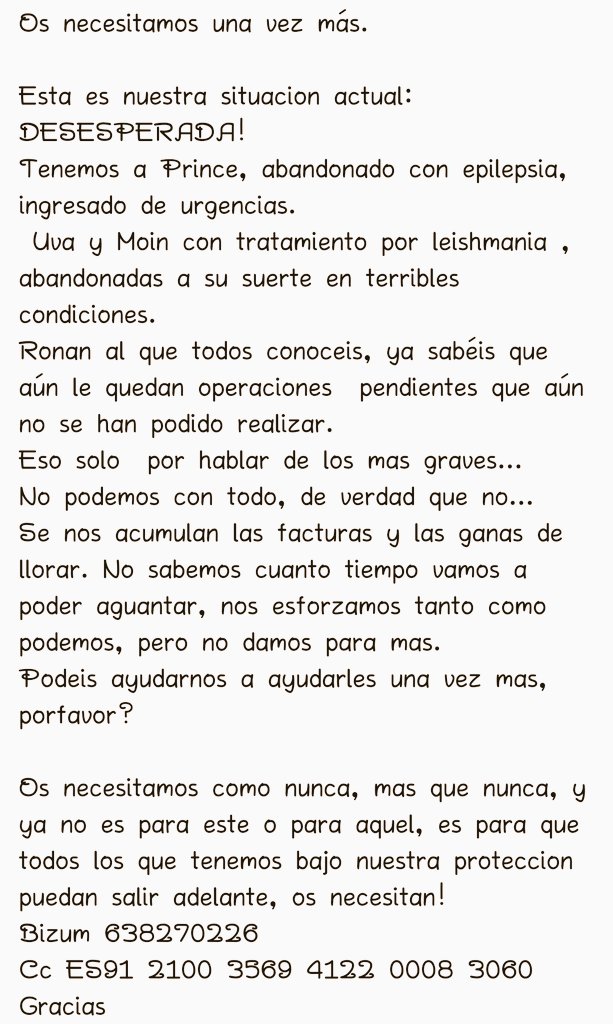 Os necesitamos una vez más.

Esta es nuestra situacion actual:
DESESPERADA!
Tenemos a Prince, abandonado con epilepsia, ingresado de urgencias.
Uva y Moin con tratamiento por leishmania , abandonadas a su suerte en terribles condiciones.
Ronan al que todos conoceis, ya sabéis que aún le quedan operaciones pendientes que aún no se han podido realizar.
Eso solo por hablar de los mas graves...
No podemos con todo, de verdad que no...
Se nos acumulan las facturas y las ganas de llorar. No sabemos cuanto tiempo vamos a poder aguantar, nos esforzamos tanto como podemos, pero no damos para mas.
Podeis ayudarnos a ayudarles una vez mas, porfavor?

Os necesitamos como nunca, mas que nunca, y ya no es para este o para aquel, es para que todos los que tenemos bajo nuestra proteccion puedan salir adelante, os necesitan!
Bizum 638270226
Cc ES91 2100 3569 4122 0008 3060
Gracias